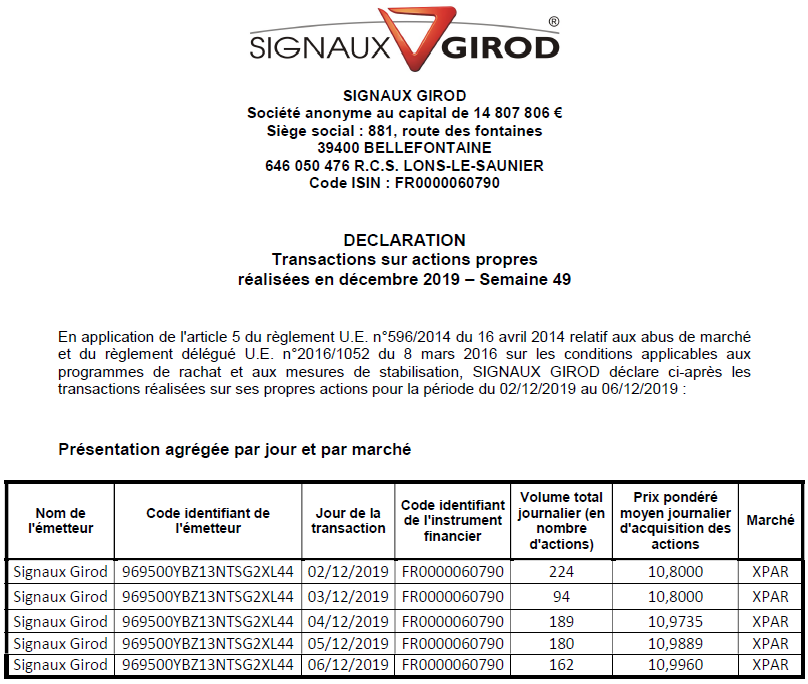 SIGNAUX GIROD®

SIGNAUX GIROD
Société anonyme au capital de 14 807 806 €
Siège social : 881, route des fontaines
39400 BELLEFONTAINE
646 050 476 R.C.S. LONS-LE-SAUNIER
Code ISIN : FR0000060790

DECLARATION
Transactions sur actions propres
réalisées en décembre 2019 – Semaine 49

En application de l'article 5 du règlement U.E. n°596/2014 du 16 avril 2014 relatif aux abus de marché et du règlement délégué U.E. n°2016/1052 du 8 mars 2016 sur les conditions applicables aux programmes de rachat et aux mesures de stabilisation, SIGNAUX GIROD déclare ci-après les transactions réalisées sur ses propres actions pour la période du 02/12/2019 au 06/12/2019 :

Présentation agrégée par jour et par marché

| Nom de l'émetteur | Code identifiant de l'émetteur | Jour de la transaction | Code identifiant de l'instrument financier | Volume total journalier (en nombre d'actions) | Prix pondéré moyen journalier d'acquisition des actions | Marché |
|---|---|---|---|---|---|---|
| Signaux Girod | 969500YBZ13NTSG2XL44 | 02/12/2019 | FR0000060790 | 224 | 10,8000 | XPAR |
| Signaux Girod | 969500YBZ13NTSG2XL44 | 03/12/2019 | FR0000060790 | 94 | 10,8000 | XPAR |
| Signaux Girod | 969500YBZ13NTSG2XL44 | 04/12/2019 | FR0000060790 | 189 | 10,9735 | XPAR |
| Signaux Girod | 969500YBZ13NTSG2XL44 | 05/12/2019 | FR0000060790 | 180 | 10,9889 | XPAR |
| Signaux Girod | 969500YBZ13NTSG2XL44 | 06/12/2019 | FR0000060790 | 162 | 10,9960 | XPAR |